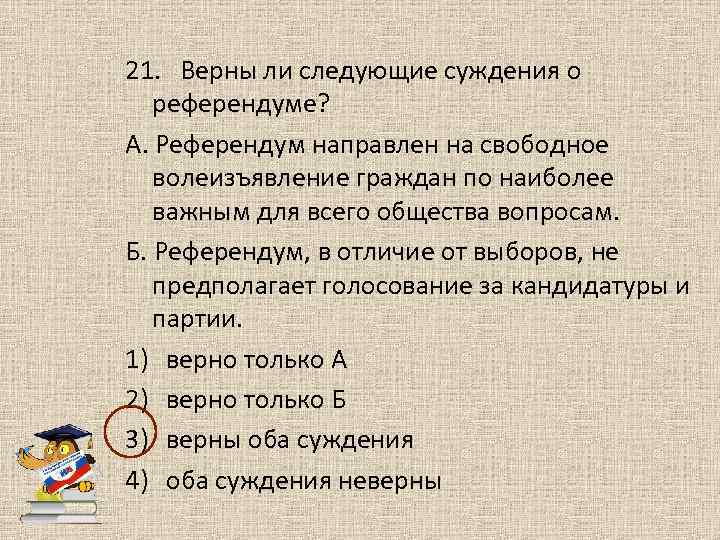 21. Верны ли следующие суждения о референдуме?

А. Референдум направлен на свободное волеизъявление граждан по наиболее важным для всего общества вопросам.

Б. Референдум, в отличие от выборов, не предполагает голосование за кандидатуры и партии.

1) верно только А
2) верно только Б
3) верны оба суждения
4) оба суждения неверны